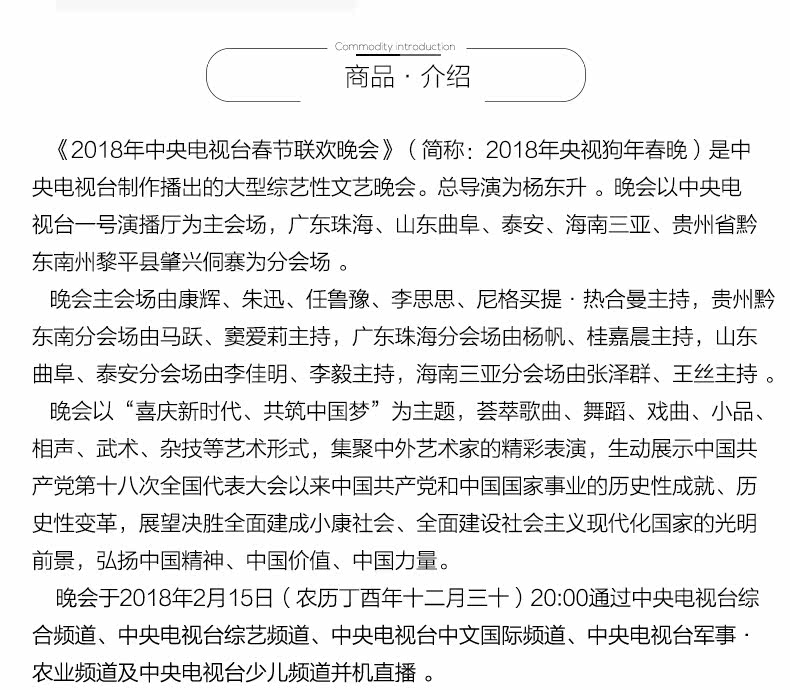 Commodity introduction
商品 · 介绍

《2018年中央电视台春节联欢晚会》（简称：2018年央视狗年春晚）是中央电视台制作播出的大型综艺性文艺晚会。总导演为杨东升 。晚会以中央电视台一号演播厅为主会场，广东珠海、山东曲阜、泰安、海南三亚、贵州省黔东南州黎平县肇兴侗寨为分会场 。

晚会主会场由康辉、朱迅、任鲁豫、李思思、尼格买提 · 热合曼主持，贵州黔东南分会场由马跃、窦爱莉主持，广东珠海分会场由杨帆、桂嘉晨主持，山东曲阜、泰安分会场由李佳明、李毅主持，海南三亚分会场由张泽群、王丝主持 。

晚会以“喜庆新时代、共筑中国梦”为主题，荟萃歌曲、舞蹈、戏曲、小品、相声、武术、杂技等艺术形式，集聚中外艺术家的精彩表演，生动展示中国共产党第十八次全国代表大会以来中国共产党和中国国家事业的历史性成就、历史性变革，展望决胜全面建成小康社会、全面建设社会主义现代化国家的光明前景，弘扬中国精神、中国价值、中国力量。

晚会于2018年2月15日（农历丁酉年十二月三十）20:00通过中央电视台综合频道、中央电视台综艺频道、中央电视台中文国际频道、中央电视台军事 · 农业频道及中央电视台少儿频道并机直播 。